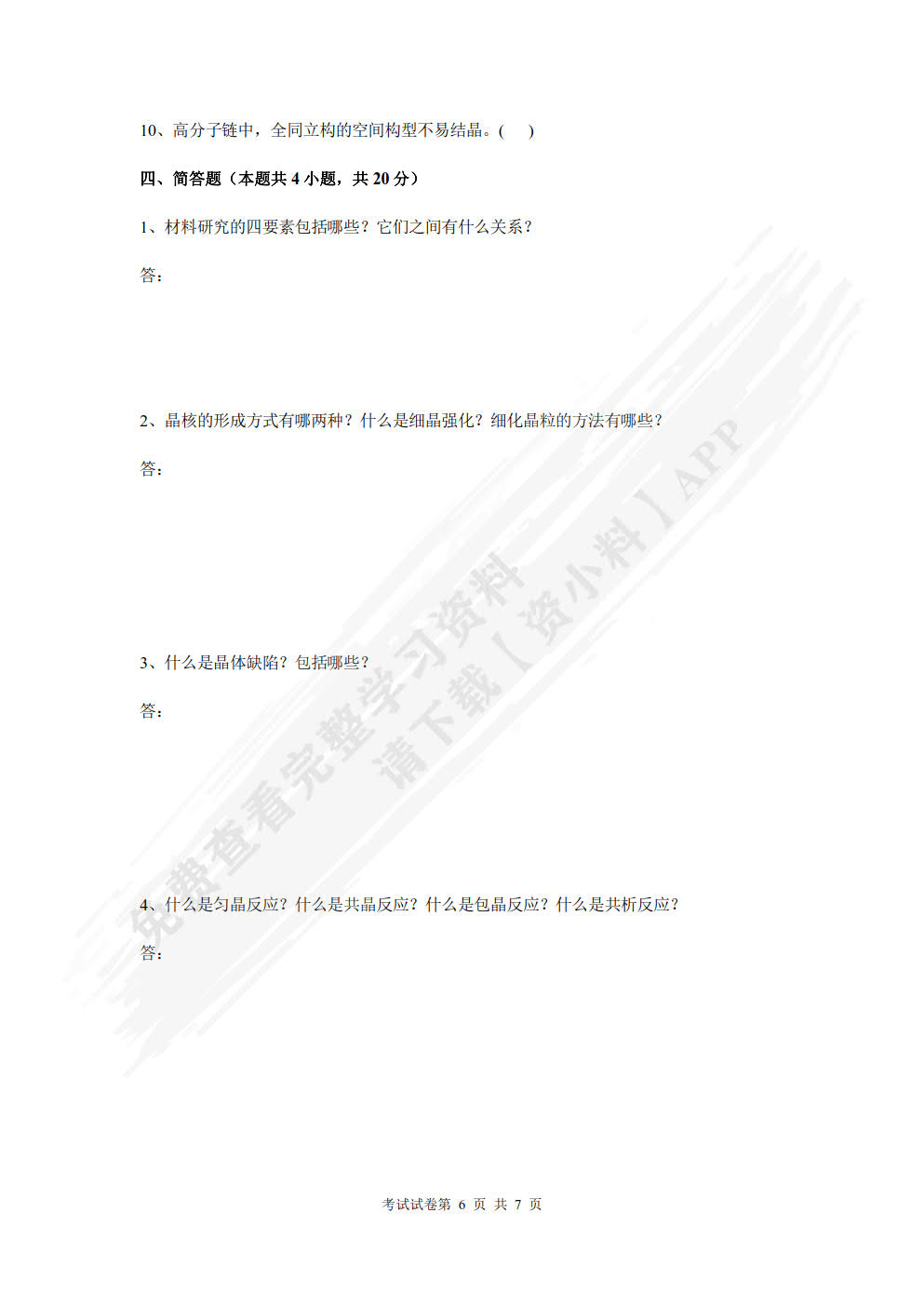 10、高分子链中，全同立构的空间构型不易结晶。(　)

四、简答题（本题共4小题，共20分）

1、材料研究的四要素包括哪些？它们之间有什么关系？

答：

2、晶核的形成方式有哪两种？什么是细晶强化？细化晶粒的方法有哪些？

答：

3、什么是晶体缺陷？包括哪些？

答：

4、什么是匀晶反应？什么是共晶反应？什么是包晶反应？什么是共析反应？

答：

考试试卷第6页 共7页

免费查看完整学习资料
请下载【资小料】APP